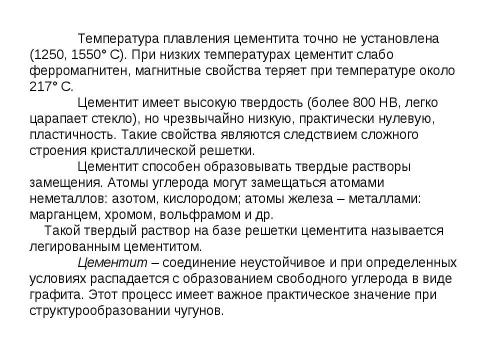 Температура плавления цементита точно не установлена (1250, 1550° С). При низких температурах цементит слабо ферромагнитен, магнитные свойства теряет при температуре около 217° С.

Цементит имеет высокую твердость (более 800 НВ, легко царапает стекло), но чрезвычайно низкую, практически нулевую, пластичность. Такие свойства являются следствием сложного строения кристаллической решетки.

Цементит способен образовывать твердые растворы замещения. Атомы углерода могут замещаться атомами неметаллов: азотом, кислородом; атомы железа – металлами: марганцем, хромом, вольфрамом и др.

Такой твердый раствор на базе решетки цементита называется легированным цементитом.

Цементит – соединение неустойчивое и при определенных условиях распадается с образованием свободного углерода в виде графита. Этот процесс имеет важное практическое значение при структурообразовании чугунов.